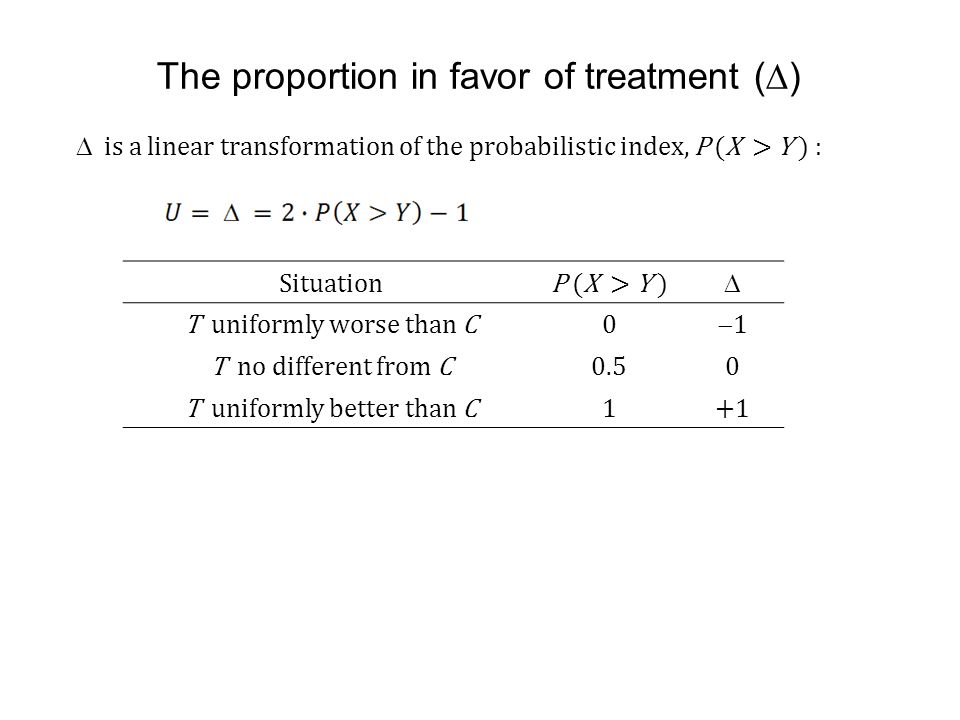 The proportion in favor of treatment ($\Delta$)

$\Delta$ is a linear transformation of the probabilistic index, $P(X > Y)$ :

$U = \Delta = 2 \cdot P(X > Y) - 1$

| Situation | $P(X > Y)$ | $\Delta$ |
|---|---|---|
| $T$ uniformly worse than $C$ | 0 | $-1$ |
| $T$ no different from $C$ | 0.5 | 0 |
| $T$ uniformly better than $C$ | 1 | $+1$ |